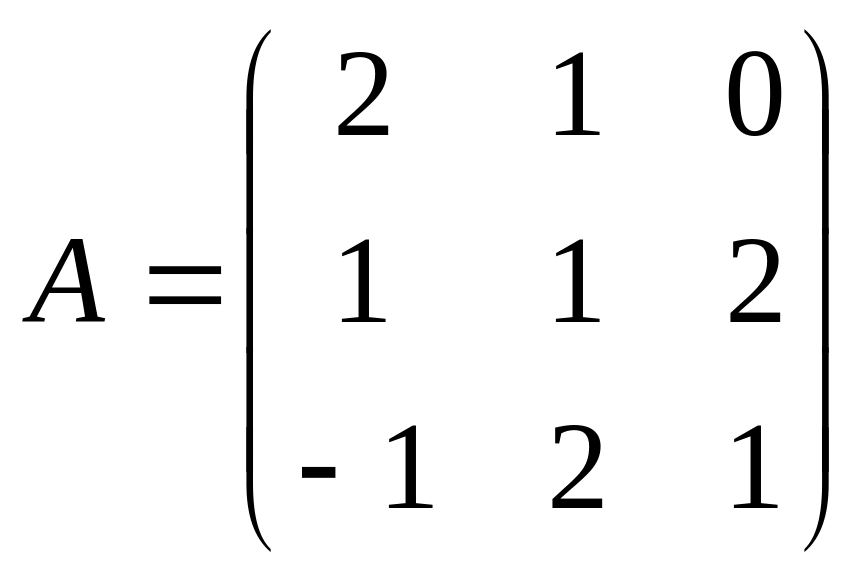 $A = \begin{pmatrix} 2 & 1 & 0 \\ 1 & 1 & 2 \\ -1 & 2 & 1 \end{pmatrix}$